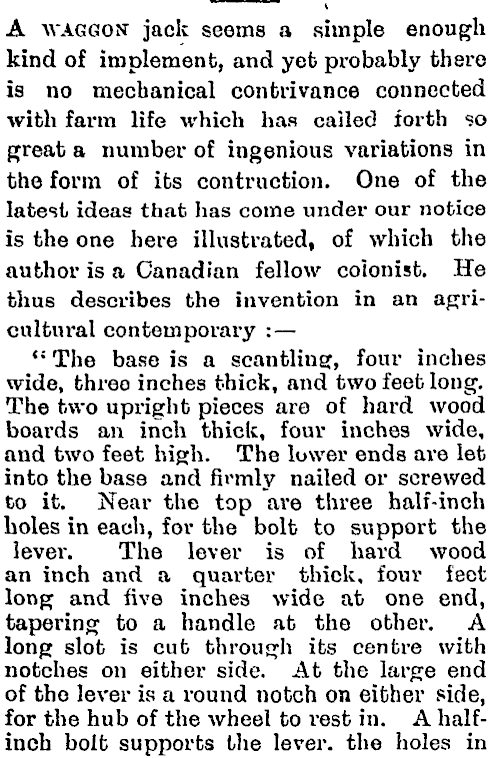 A WAGGON jack seems a simple enough kind of implement, and yet probably there is no mechanical contrivance connected with farm life which has called forth so great a number of ingenious variations in the form of its contruction. One of the latest ideas that has come under our notice is the one here illustrated, of which the author is a Canadian fellow colonist. He thus describes the invention in an agricultural contemporary :—

"The base is a scantling, four inches wide, three inches thick, and two feet long. The two upright pieces are of hard wood boards an inch thick, four inches wide, and two feet high. The lower ends are let into the base and firmly nailed or screwed to it. Near the top are three half-inch holes in each, for the bolt to support the lever. The lever is of hard wood an inch and a quarter thick, four feet long and five inches wide at one end, tapering to a handle at the other. A long slot is cut through its centre with notches on either side. At the large end of the lever is a round notch on either side, for the hub of the wheel to rest in. A half-inch bolt supports the lever. the holes in